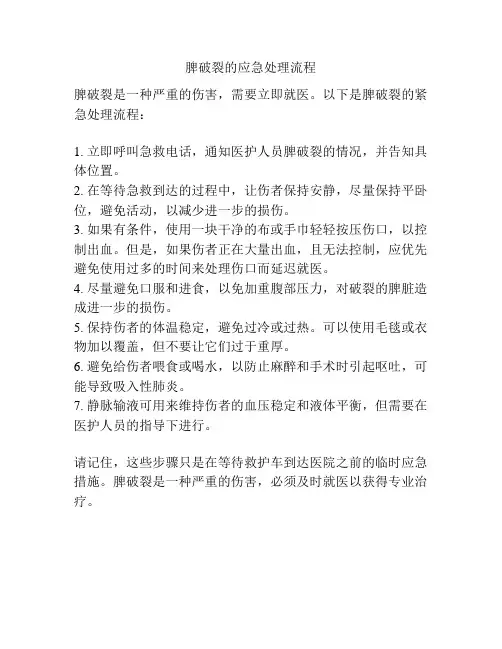 脾破裂的应急处理流程

脾破裂是一种严重的伤害，需要立即就医。以下是脾破裂的紧急处理流程：

1. 立即呼叫急救电话，通知医护人员脾破裂的情况，并告知具体位置。
2. 在等待急救到达的过程中，让伤者保持安静，尽量保持平卧位，避免活动，以减少进一步的损伤。
3. 如果有条件，使用一块干净的布或手巾轻轻按压伤口，以控制出血。但是，如果伤者正在大量出血，且无法控制，应优先避免使用过多的时间来处理伤口而延迟就医。
4. 尽量避免口服和进食，以免加重腹部压力，对破裂的脾脏造成进一步的损伤。
5. 保持伤者的体温稳定，避免过冷或过热。可以使用毛毯或衣物加以覆盖，但不要让它们过于重厚。
6. 避免给伤者喂食或喝水，以防止麻醉和手术时引起呕吐，可能导致吸入性肺炎。
7. 静脉输液可用来维持伤者的血压稳定和液体平衡，但需要在医护人员的指导下进行。

请记住，这些步骤只是在等待救护车到达医院之前的临时应急措施。脾破裂是一种严重的伤害，必须及时就医以获得专业治疗。